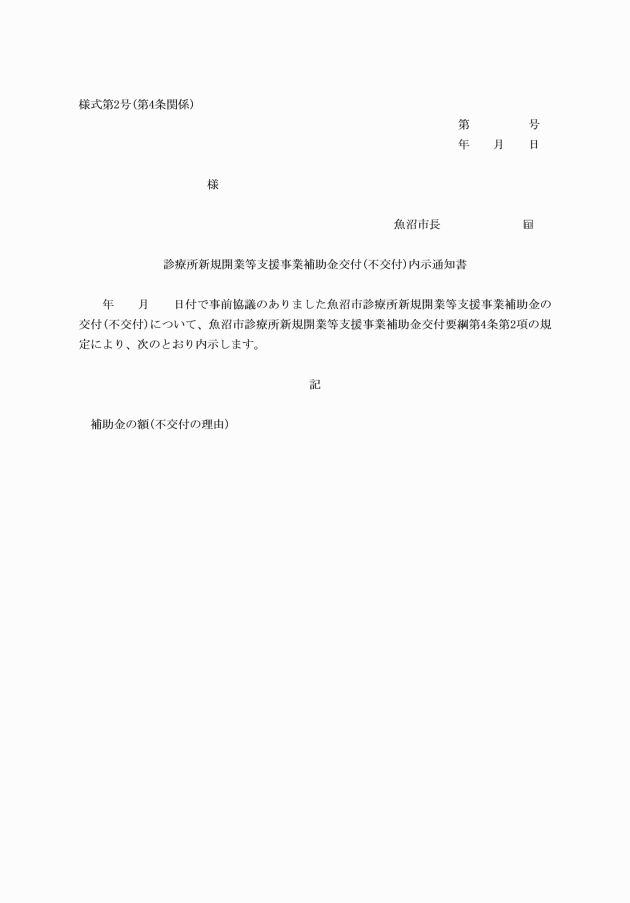 様式第2号(第4条関係)

第　　　号
年　月　日

様

魚沼市長　　　　　㊞

診療所新規開業等支援事業補助金交付(不交付)内示通知書

年　月　日付で事前協議のありました魚沼市診療所新規開業等支援事業補助金の交付(不交付)について、魚沼市診療所新規開業等支援事業補助金交付要綱第4条第2項の規定により、次のとおり内示します。

記

補助金の額(不交付の理由)